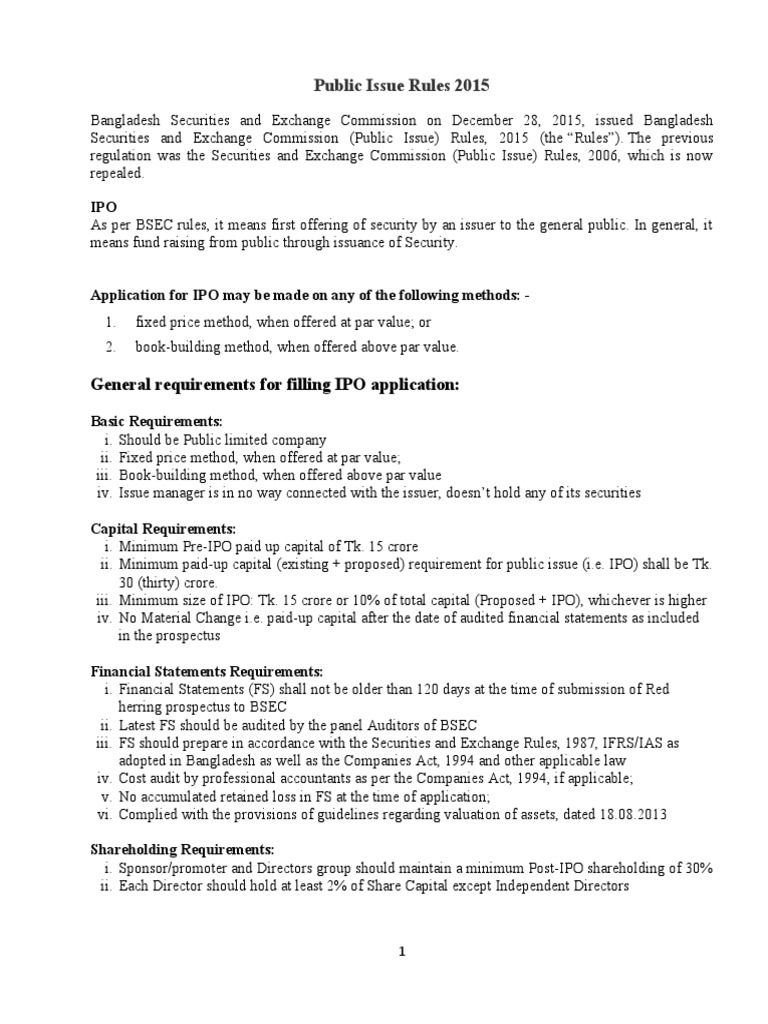 Public Issue Rules 2015

Bangladesh Securities and Exchange Commission on December 28, 2015, issued Bangladesh Securities and Exchange Commission (Public Issue) Rules, 2015 (the "Rules"). The previous regulation was the Securities and Exchange Commission (Public Issue) Rules, 2006, which is now repealed.

IPO
As per BSEC rules, it means first offering of security by an issuer to the general public. In general, it means fund raising from public through issuance of Security.

Application for IPO may be made on any of the following methods: -

1. fixed price method, when offered at par value; or
2. book-building method, when offered above par value.

General requirements for filling IPO application:

Basic Requirements:
i. Should be Public limited company
ii. Fixed price method, when offered at par value;
iii. Book-building method, when offered above par value
iv. Issue manager is in no way connected with the issuer, doesn't hold any of its securities

Capital Requirements:
i. Minimum Pre-IPO paid up capital of Tk. 15 crore
ii. Minimum paid-up capital (existing + proposed) requirement for public issue (i.e. IPO) shall be Tk. 30 (thirty) crore.
iii. Minimum size of IPO: Tk. 15 crore or 10% of total capital (Proposed + IPO), whichever is higher
iv. No Material Change i.e. paid-up capital after the date of audited financial statements as included in the prospectus

Financial Statements Requirements:
i. Financial Statements (FS) shall not be older than 120 days at the time of submission of Red herring prospectus to BSEC
ii. Latest FS should be audited by the panel Auditors of BSEC
iii. FS should prepare in accordance with the Securities and Exchange Rules, 1987, IFRS/IAS as adopted in Bangladesh as well as the Companies Act, 1994 and other applicable law
iv. Cost audit by professional accountants as per the Companies Act, 1994, if applicable;
v. No accumulated retained loss in FS at the time of application;
vi. Complied with the provisions of guidelines regarding valuation of assets, dated 18.08.2013

Shareholding Requirements:
i. Sponsor/promoter and Directors group should maintain a minimum Post-IPO shareholding of 30%
ii. Each Director should hold at least 2% of Share Capital except Independent Directors

1